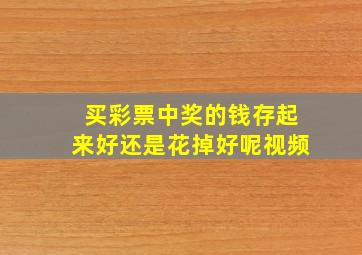 买彩票中奖的钱存起来好还是花掉好呢视频